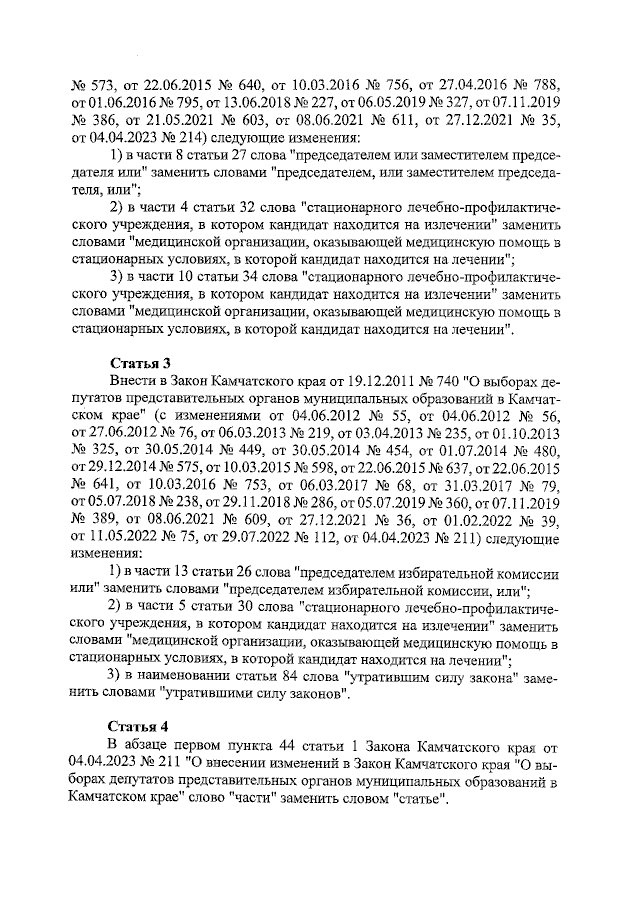 № 573, от 22.06.2015 № 640, от 10.03.2016 № 756, от 27.04.2016 № 788, от 01.06.2016 № 795, от 13.06.2018 № 227, от 06.05.2019 № 327, от 07.11.2019 № 386, от 21.05.2021 № 603, от 08.06.2021 № 611, от 27.12.2021 № 35, от 04.04.2023 № 214) следующие изменения:

1) в части 8 статьи 27 слова "председателем или заместителем председателя или" заменить словами "председателем, или заместителем председателя, или";

2) в части 4 статьи 32 слова "стационарного лечебно-профилактического учреждения, в котором кандидат находится на излечении" заменить словами "медицинской организации, оказывающей медицинскую помощь в стационарных условиях, в которой кандидат находится на лечении";

3) в части 10 статьи 34 слова "стационарного лечебно-профилактического учреждения, в котором кандидат находится на излечении" заменить словами "медицинской организации, оказывающей медицинскую помощь в стационарных условиях, в которой кандидат находится на лечении".

Статья 3

Внести в Закон Камчатского края от 19.12.2011 № 740 "О выборах депутатов представительных органов муниципальных образований в Камчатском крае" (с изменениями от 04.06.2012 № 55, от 04.06.2012 № 56, от 27.06.2012 № 76, от 06.03.2013 № 219, от 03.04.2013 № 235, от 01.10.2013 № 325, от 30.05.2014 № 449, от 30.05.2014 № 454, от 01.07.2014 № 480, от 29.12.2014 № 575, от 10.03.2015 № 598, от 22.06.2015 № 637, от 22.06.2015 № 641, от 10.03.2016 № 753, от 06.03.2017 № 68, от 31.03.2017 № 79, от 05.07.2018 № 238, от 29.11.2018 № 286, от 05.07.2019 № 360, от 07.11.2019 № 389, от 08.06.2021 № 609, от 27.12.2021 № 36, от 01.02.2022 № 39, от 11.05.2022 № 75, от 29.07.2022 № 112, от 04.04.2023 № 211) следующие изменения:

1) в части 13 статьи 26 слова "председателем избирательной комиссии или" заменить словами "председателем избирательной комиссии, или";

2) в части 5 статьи 30 слова "стационарного лечебно-профилактического учреждения, в котором кандидат находится на излечении" заменить словами "медицинской организации, оказывающей медицинскую помощь в стационарных условиях, в которой кандидат находится на лечении";

3) в наименовании статьи 84 слова "утратившим силу закона" заменить словами "утратившими силу законов".

Статья 4

В абзаце первом пункта 44 статьи 1 Закона Камчатского края от 04.04.2023 № 211 "О внесении изменений в Закон Камчатского края "О выборах депутатов представительных органов муниципальных образований в Камчатском крае" слово "части" заменить словом "статье".